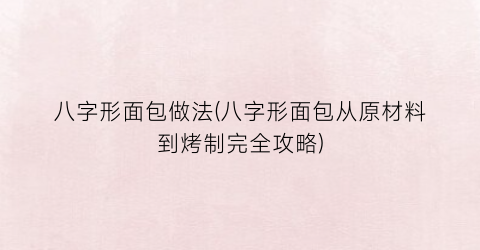 八字形面包做法(八字形面包从原材料到烤制完全攻略)